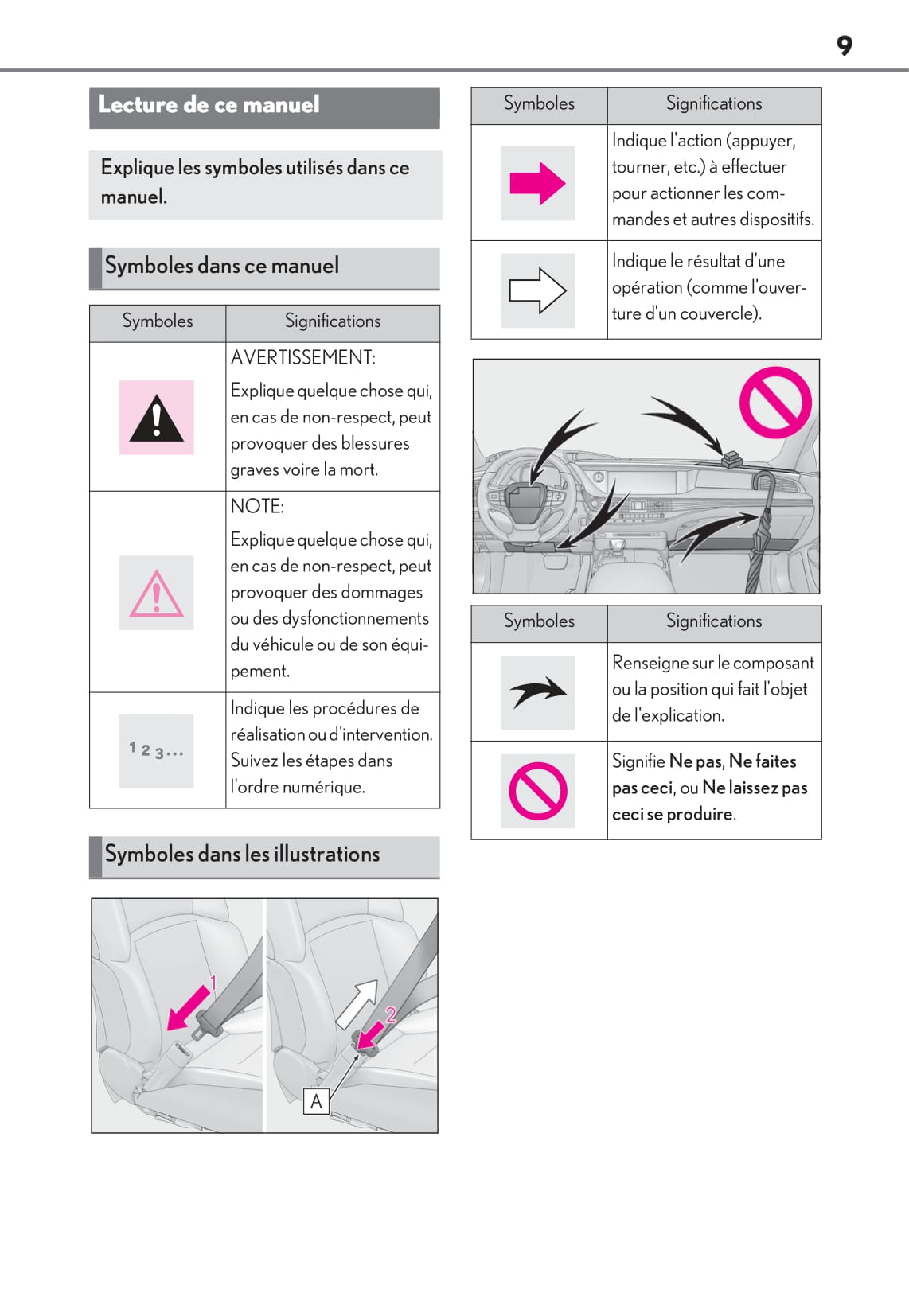 9

Lecture de ce manuel

Explique les symboles utilisés dans ce manuel.

Symboles dans ce manuel

| Symboles | Significations |
|---|---|
|  | AVERTISSEMENT: Explique quelque chose qui, en cas de non-respect, peut provoquer des blessures graves voire la mort. |
|  | NOTE: Explique quelque chose qui, en cas de non-respect, peut provoquer des dommages ou des dysfonctionnements du véhicule ou de son équipement. |
| 1 2 3... | Indique les procédures de réalisation ou d'intervention. Suivez les étapes dans l'ordre numérique. |

Symboles dans les illustrations

1
2
A

| Symboles | Significations |
|---|---|
|  | Indique l'action (appuyer, tourner, etc.) à effectuer pour actionner les commandes et autres dispositifs. |
|  | Indique le résultat d'une opération (comme l'ouverture d'un couvercle). |

| Symboles | Significations |
|---|---|
|  | Renseigne sur le composant ou la position qui fait l'objet de l'explication. |
|  | Signifie Ne pas, Ne faites pas ceci, ou Ne laissez pas ceci se produire. |